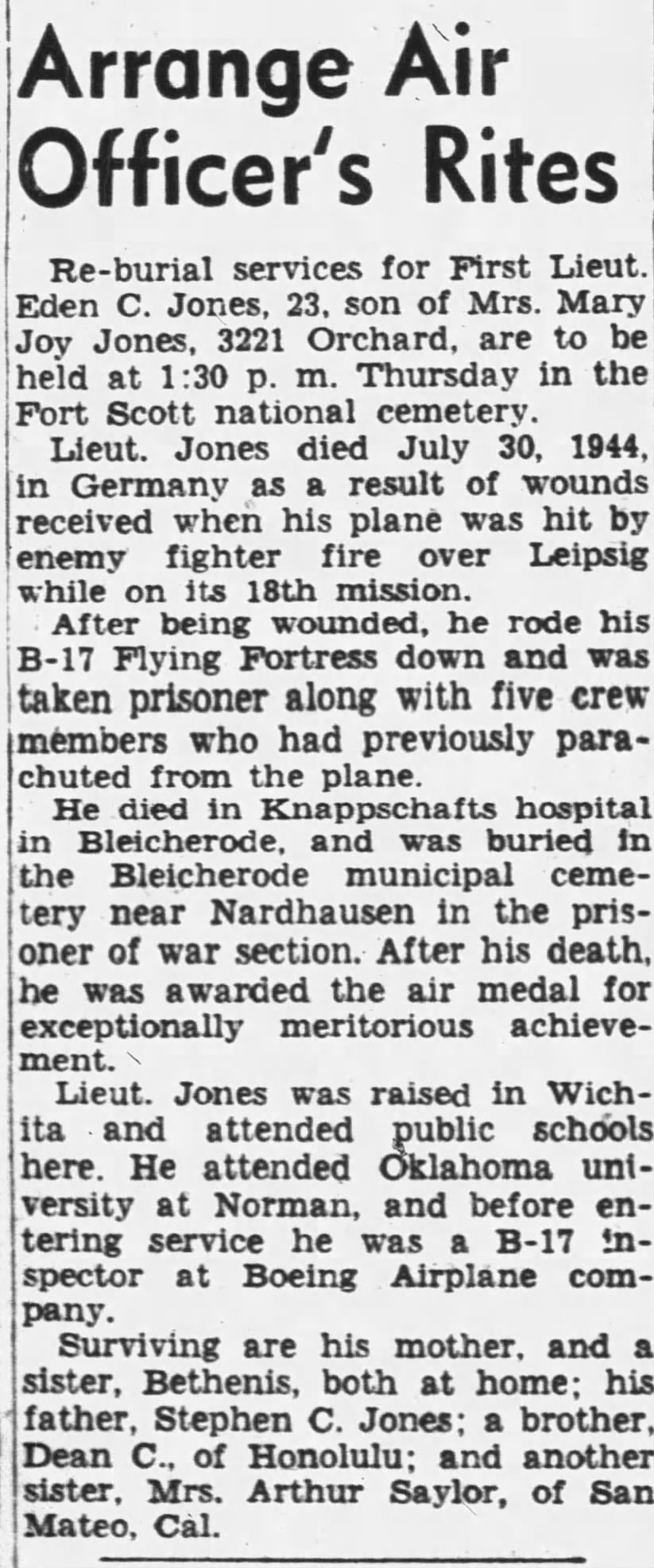 Arrange Air Officer's Rites

Re-burial services for First Lieut. Eden C. Jones, 23, son of Mrs. Mary Joy Jones, 3221 Orchard, are to be held at 1:30 p. m. Thursday in the Fort Scott national cemetery.

Lieut. Jones died July 30, 1944, in Germany as a result of wounds received when his plane was hit by enemy fighter fire over Leipsig while on its 18th mission.

After being wounded, he rode his B-17 Flying Fortress down and was taken prisoner along with five crew members who had previously parachuted from the plane.

He died in Knappschafts hospital in Bleicherode, and was buried in the Bleicherode municipal cemetery near Nardhausen in the prisoner of war section. After his death, he was awarded the air medal for exceptionally meritorious achievement.

Lieut. Jones was raised in Wichita and attended public schools here. He attended Oklahoma university at Norman, and before entering service he was a B-17 inspector at Boeing Airplane company.

Surviving are his mother, and a sister, Bethenis, both at home; his father, Stephen C. Jones; a brother, Dean C., of Honolulu; and another sister, Mrs. Arthur Saylor, of San Mateo, Cal.